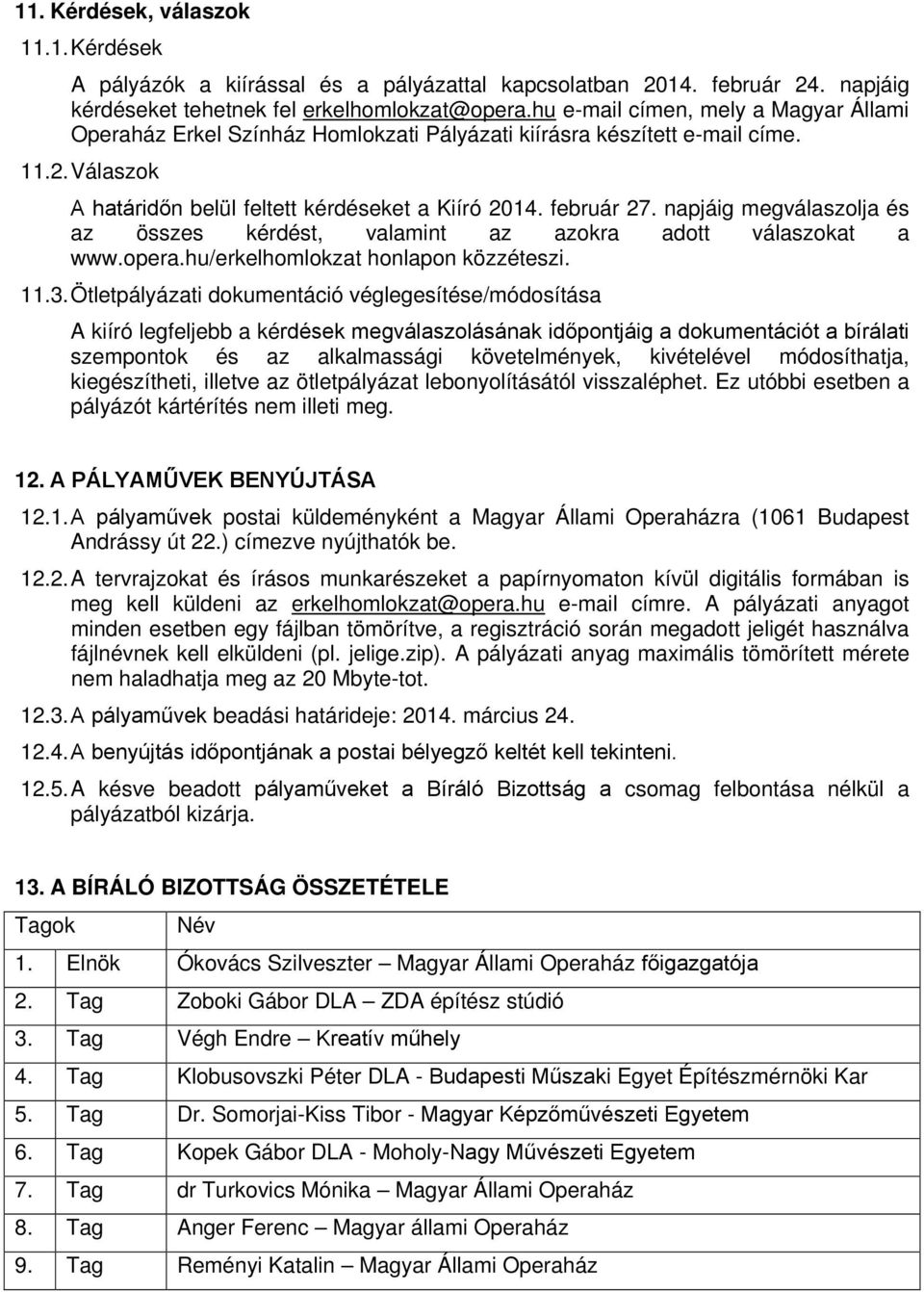 11. Kérdések, válaszok

11.1. Kérdések

A pályázók a kiírással és a pályázattal kapcsolatban 2014. február 24. napjáig kérdéseket tehetnek fel erkelhomlokzat@opera.hu e-mail címen, mely a Magyar Állami Operaház Erkel Színház Homlokzati Pályázati kiírásra készített e-mail címe.

11.2. Válaszok

A határidőn belül feltett kérdéseket a Kiíró 2014. február 27. napjáig megválaszolja és az összes kérdést, valamint az azokra adott válaszokat a www.opera.hu/erkelhomlokzat honlapon közzéteszi.

11.3. Ötletpályázati dokumentáció véglegesítése/módosítása

A kiíró legfeljebb a kérdések megválaszolásának időpontjáig a dokumentációt a bírálati szempontok és az alkalmassági követelmények, kivételével módosíthatja, kiegészítheti, illetve az ötletpályázat lebonyolításától visszaléphet. Ez utóbbi esetben a pályázót kártérítés nem illeti meg.

12. A PÁLYAMŰVEK BENYÚJTÁSA

12.1. A pályaművek postai küldeményként a Magyar Állami Operaházra (1061 Budapest Andrássy út 22.) címezve nyújthatók be.

12.2. A tervrajzokat és írásos munkarészeket a papírnyomaton kívül digitális formában is meg kell küldeni az erkelhomlokzat@opera.hu e-mail címre. A pályázati anyagot minden esetben egy fájlban tömörítve, a regisztráció során megadott jeligét használva fájlnévnek kell elküldeni (pl. jelige.zip). A pályázati anyag maximális tömörített mérete nem haladhatja meg az 20 Mbyte-tot.

12.3. A pályaművek beadási határideje: 2014. március 24.

12.4. A benyújtás időpontjának a postai bélyegző keltét kell tekinteni.

12.5. A késve beadott pályaműveket a Bíráló Bizottság a csomag felbontása nélkül a pályázatból kizárja.

13. A BÍRÁLÓ BIZOTTSÁG ÖSSZETÉTELE

| Tagok | Név |
|---|---|
| 1. Elnök | Ókovács Szilveszter – Magyar Állami Operaház főigazgatója |
| 2. Tag | Zoboki Gábor DLA – ZDA építész stúdió |
| 3. Tag | Végh Endre – Kreatív műhely |
| 4. Tag | Klobusovszki Péter DLA - Budapesti Műszaki Egyet Építészmérnöki Kar |
| 5. Tag | Dr. Somorjai-Kiss Tibor - Magyar Képzőművészeti Egyetem |
| 6. Tag | Kopek Gábor DLA - Moholy-Nagy Művészeti Egyetem |
| 7. Tag | dr Turkovics Mónika – Magyar Állami Operaház |
| 8. Tag | Anger Ferenc – Magyar állami Operaház |
| 9. Tag | Reményi Katalin – Magyar Állami Operaház |